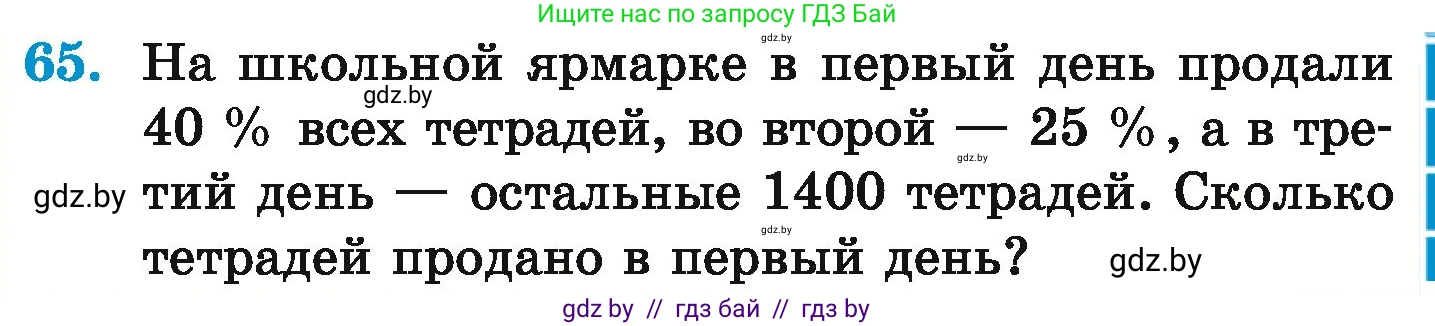 Ищите нас по запросу ГДЗ Бай

gdz.by

65. На школьной ярмарке в первый день продали 40 % всех тетрадей, во второй — 25 %, а в третий день — остальные 1400 тетрадей. Сколько тетрадей продано в первый день?

gdz.by

gdz.by

gdz.by

gdz.by

gdz.by

gdz by // гдз бай // гдз by